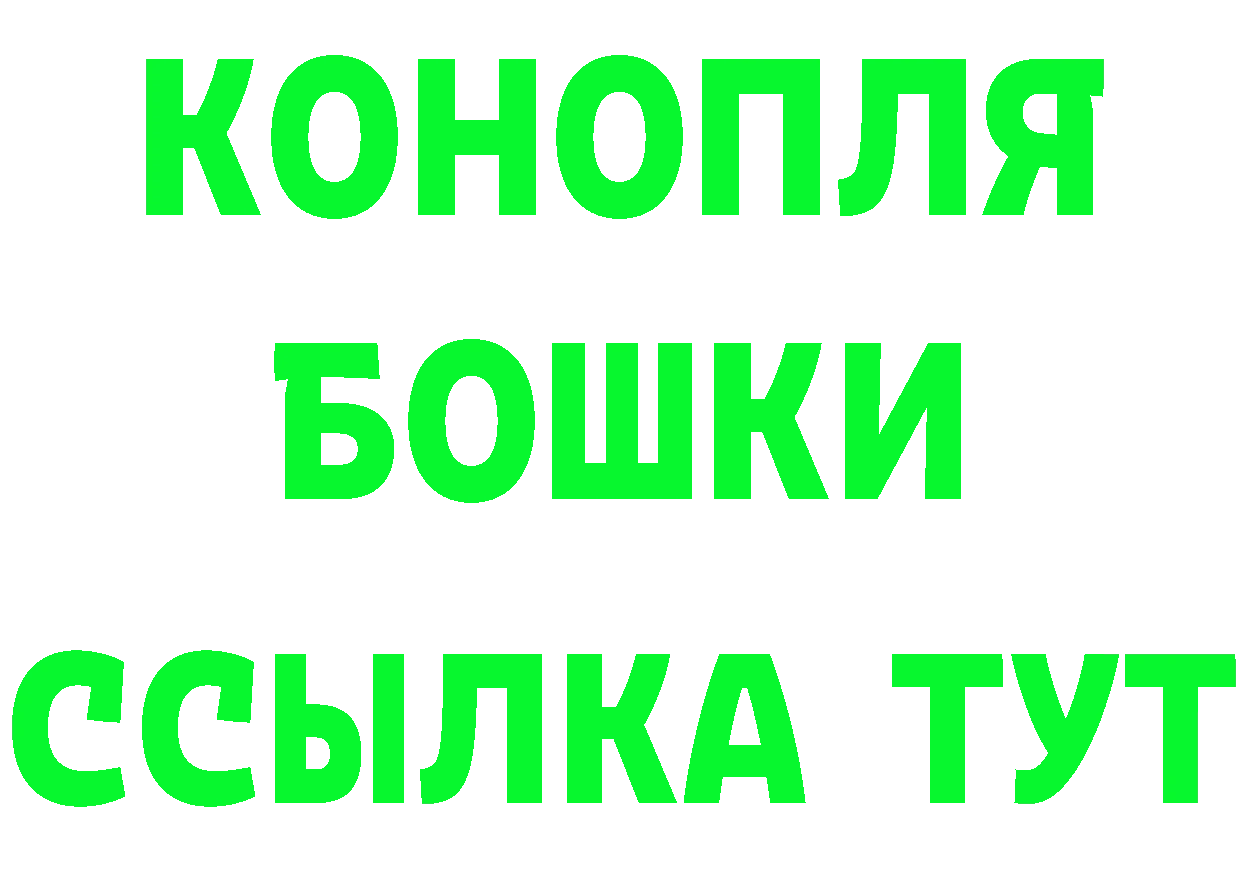 КОНОПЛЯ
БОШКИ
ССЫЛКА ТУТ